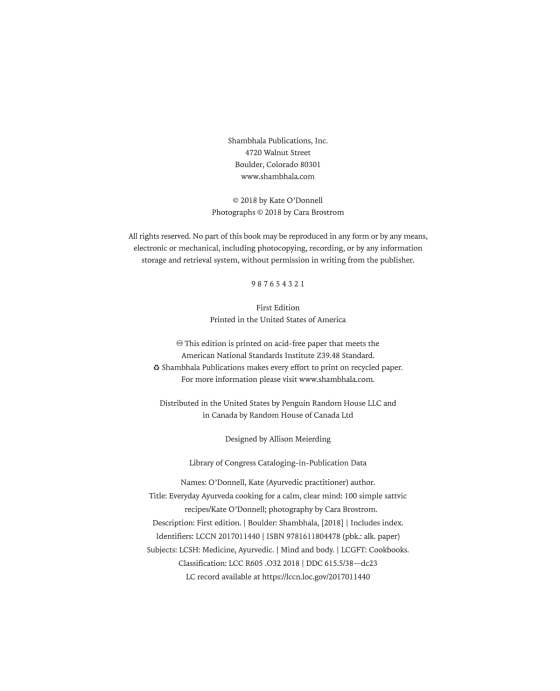 Shambhala Publications, Inc.
4720 Walnut Street
Boulder, Colorado 80301
www.shambhala.com

© 2018 by Kate O'Donnell
Photographs © 2018 by Cara Brostrom

All rights reserved. No part of this book may be reproduced in any form or by any means, electronic or mechanical, including photocopying, recording, or by any information storage and retrieval system, without permission in writing from the publisher.

9 8 7 6 5 4 3 2 1

First Edition
Printed in the United States of America

♾ This edition is printed on acid-free paper that meets the American National Standards Institute Z39.48 Standard.
♻ Shambhala Publications makes every effort to print on recycled paper. For more information please visit www.shambhala.com.

Distributed in the United States by Penguin Random House LLC and in Canada by Random House of Canada Ltd

Designed by Allison Meierding

Library of Congress Cataloging-in-Publication Data

Names: O'Donnell, Kate (Ayurvedic practitioner) author.
Title: Everyday Ayurveda cooking for a calm, clear mind: 100 simple sattvic recipes/Kate O'Donnell; photography by Cara Brostrom.
Description: First edition. | Boulder: Shambhala, [2018] | Includes index.
Identifiers: LCCN 2017011440 | ISBN 9781611804478 (pbk.: alk. paper)
Subjects: LCSH: Medicine, Ayurvedic. | Mind and body. | LCGFT: Cookbooks.
Classification: LCC R605 .O32 2018 | DDC 615.5/38—dc23
LC record available at https://lccn.loc.gov/2017011440